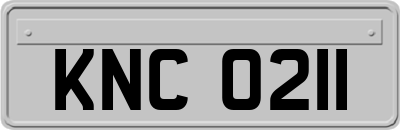 KNC 0211